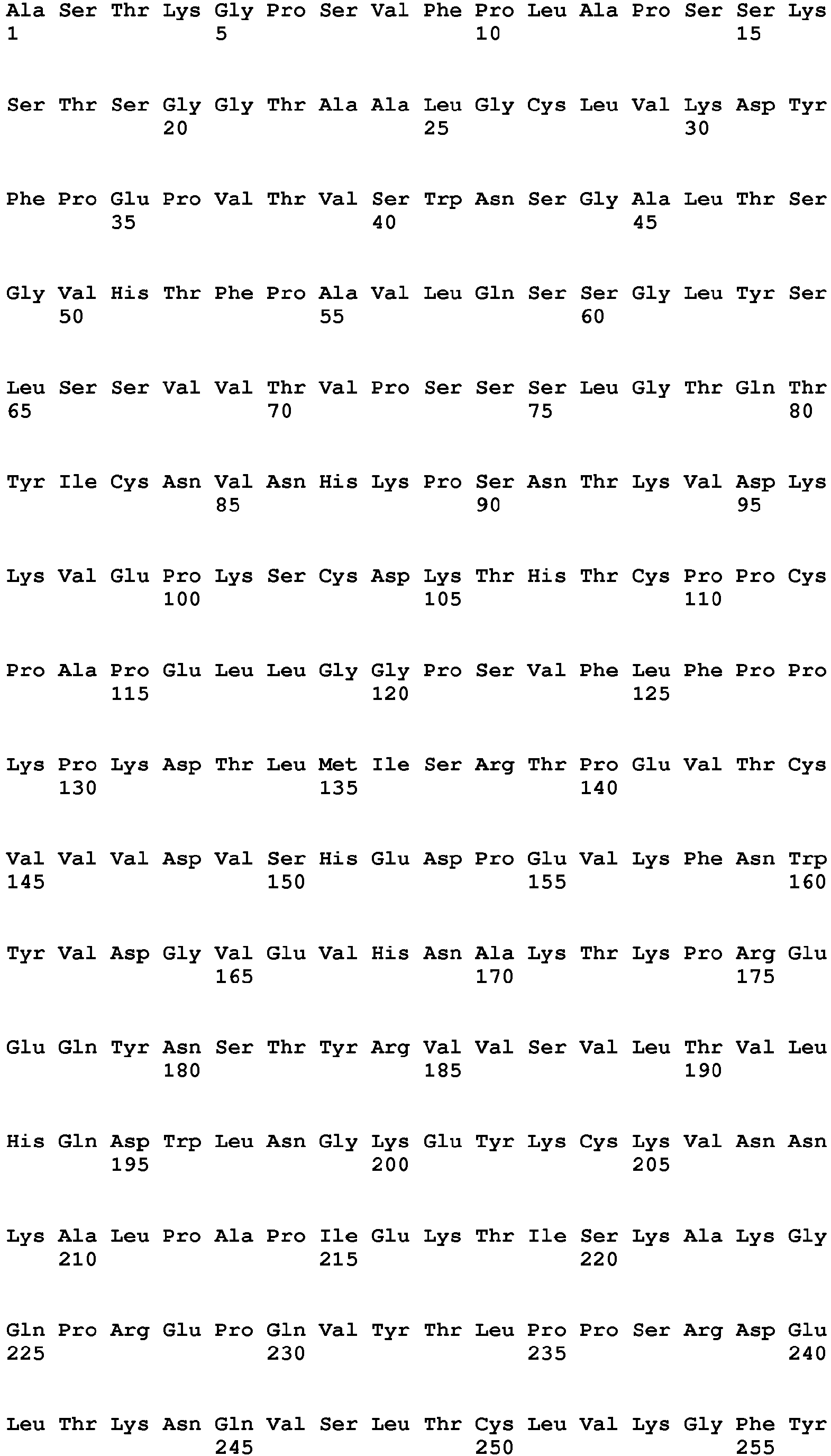 Ala Ser Thr Lys Gly Pro Ser Val Phe Pro Leu Ala Pro Ser Ser Lys
1               5                   10                  15

Ser Thr Ser Gly Gly Thr Ala Ala Leu Gly Cys Leu Val Lys Asp Tyr
            20                  25                  30

Phe Pro Glu Pro Val Thr Val Ser Trp Asn Ser Gly Ala Leu Thr Ser
        35                  40                  45

Gly Val His Thr Phe Pro Ala Val Leu Gln Ser Ser Gly Leu Tyr Ser
    50                  55                  60

Leu Ser Ser Val Val Thr Val Pro Ser Ser Ser Leu Gly Thr Gln Thr
65                  70                  75                  80

Tyr Ile Cys Asn Val Asn His Lys Pro Ser Asn Thr Lys Val Asp Lys
                85                  90                  95

Lys Val Glu Pro Lys Ser Cys Asp Lys Thr His Thr Cys Pro Pro Cys
            100                 105                 110

Pro Ala Pro Glu Leu Leu Gly Gly Pro Ser Val Phe Leu Phe Pro Pro
        115                 120                 125

Lys Pro Lys Asp Thr Leu Met Ile Ser Arg Thr Pro Glu Val Thr Cys
    130                 135                 140

Val Val Val Asp Val Ser His Glu Asp Pro Glu Val Lys Phe Asn Trp
145                 150                 155                 160

Tyr Val Asp Gly Val Glu Val His Asn Ala Lys Thr Lys Pro Arg Glu
                165                 170                 175

Glu Gln Tyr Asn Ser Thr Tyr Arg Val Val Ser Val Leu Thr Val Leu
            180                 185                 190

His Gln Asp Trp Leu Asn Gly Lys Glu Tyr Lys Cys Lys Val Asn Asn
        195                 200                 205

Lys Ala Leu Pro Ala Pro Ile Glu Lys Thr Ile Ser Lys Ala Lys Gly
    210                 215                 220

Gln Pro Arg Glu Pro Gln Val Tyr Thr Leu Pro Pro Ser Arg Asp Glu
225                 230                 235                 240

Leu Thr Lys Asn Gln Val Ser Leu Thr Cys Leu Val Lys Gly Phe Tyr
                245                 250                 255